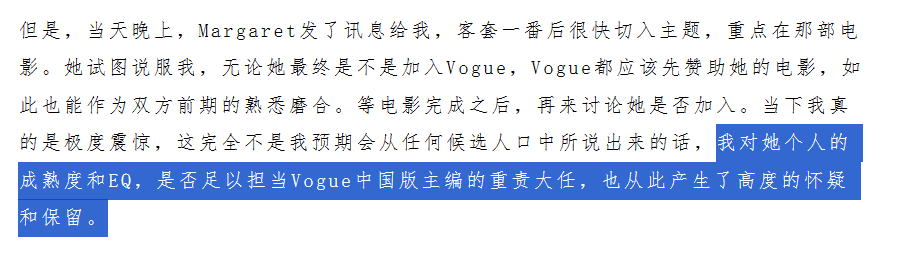 但是，当天晚上，Margaret发了讯息给我，客套一番后很快切入主题，重点在那部电影。她试图说服我，无论她最终是不是加入Vogue，Vogue都应该先赞助她的电影，如此也能作为双方前期的熟悉磨合。等电影完成之后，再来讨论她是否加入。当下我真的是极度震惊，这完全不是我预期会从任何候选人口中所说出来的话，我对她个人的成熟度和EQ，是否足以担当Vogue中国版主编的重责大任，也从此产生了高度的怀疑和保留。